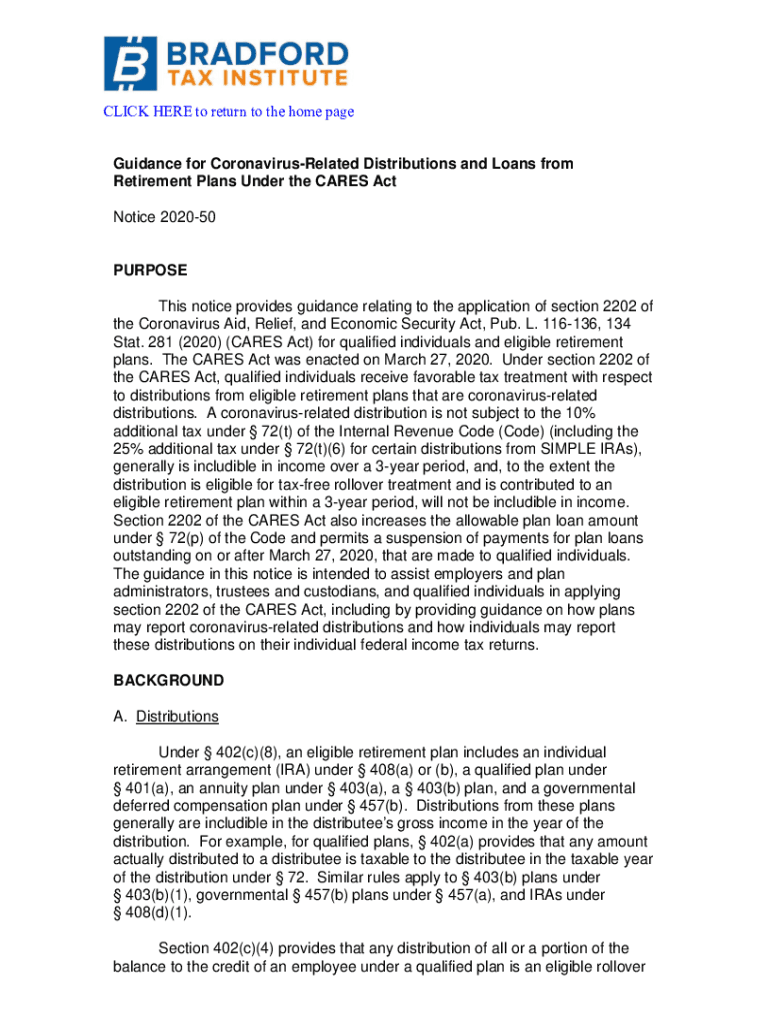 BRADFORD
TAX INSTITUTE

CLICK HERE to return to the home page

Guidance for Coronavirus-Related Distributions and Loans from Retirement Plans Under the CARES Act

Notice 2020-50

PURPOSE

This notice provides guidance relating to the application of section 2202 of the Coronavirus Aid, Relief, and Economic Security Act, Pub. L. 116-136, 134 Stat. 281 (2020) (CARES Act) for qualified individuals and eligible retirement plans. The CARES Act was enacted on March 27, 2020. Under section 2202 of the CARES Act, qualified individuals receive favorable tax treatment with respect to distributions from eligible retirement plans that are coronavirus-related distributions. A coronavirus-related distribution is not subject to the 10% additional tax under § 72(t) of the Internal Revenue Code (Code) (including the 25% additional tax under § 72(t)(6) for certain distributions from SIMPLE IRAs), generally is includible in income over a 3-year period, and, to the extent the distribution is eligible for tax-free rollover treatment and is contributed to an eligible retirement plan within a 3-year period, will not be includible in income. Section 2202 of the CARES Act also increases the allowable plan loan amount under § 72(p) of the Code and permits a suspension of payments for plan loans outstanding on or after March 27, 2020, that are made to qualified individuals. The guidance in this notice is intended to assist employers and plan administrators, trustees and custodians, and qualified individuals in applying section 2202 of the CARES Act, including by providing guidance on how plans may report coronavirus-related distributions and how individuals may report these distributions on their individual federal income tax returns.

BACKGROUND

A. Distributions

Under § 402(c)(8), an eligible retirement plan includes an individual retirement arrangement (IRA) under § 408(a) or (b), a qualified plan under § 401(a), an annuity plan under § 403(a), a § 403(b) plan, and a governmental deferred compensation plan under § 457(b). Distributions from these plans generally are includible in the distributee's gross income in the year of the distribution. For example, for qualified plans, § 402(a) provides that any amount actually distributed to a distributee is taxable to the distributee in the taxable year of the distribution under § 72. Similar rules apply to § 403(b) plans under § 403(b)(1), governmental § 457(b) plans under § 457(a), and IRAs under § 408(d)(1).

Section 402(c)(4) provides that any distribution of all or a portion of the balance to the credit of an employee under a qualified plan is an eligible rollover